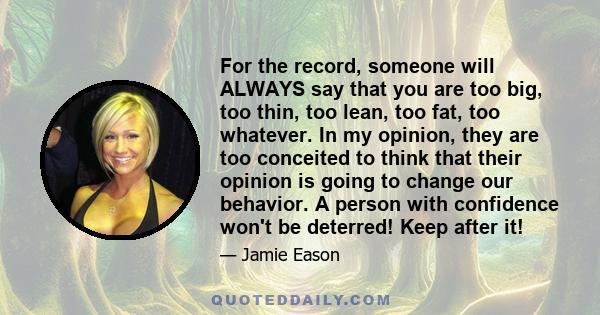 For the record, someone will ALWAYS say that you are too big, too thin, too lean, too fat, too whatever. In my opinion, they are too conceited to think that their opinion is going to change our behavior. A person with confidence won't be deterred! Keep after it!

— Jamie Eason

QUOTEDDAILY.COM